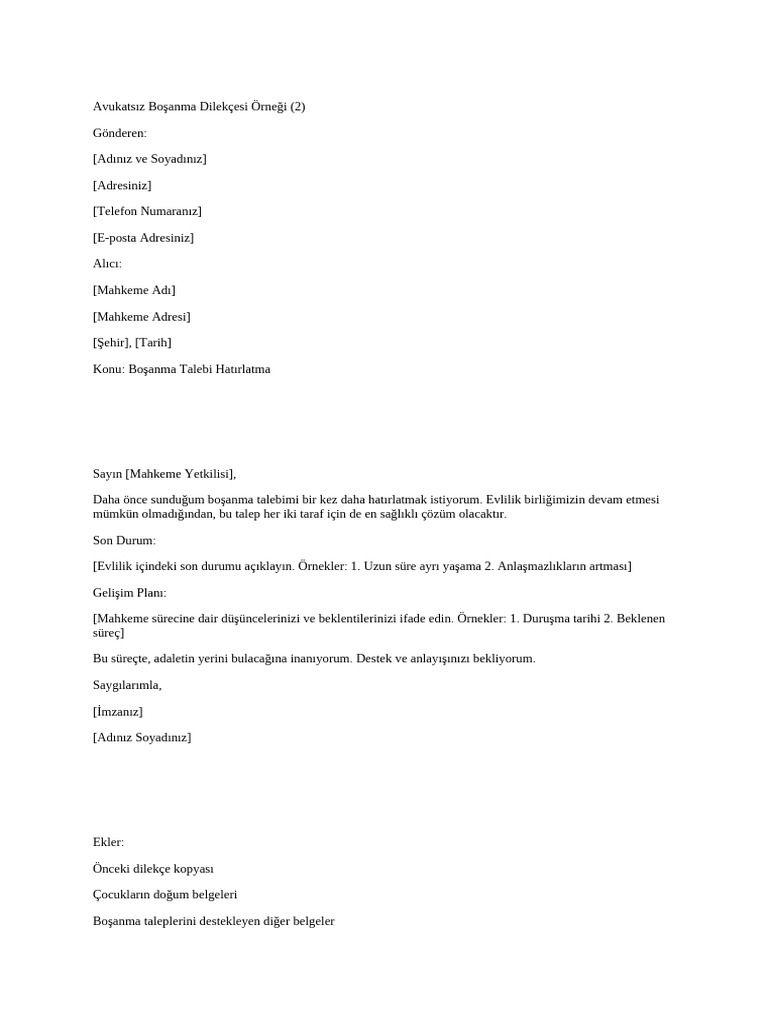 Avukatsız Boşanma Dilekçesi Örneği (2)

Gönderen:

[Adınız ve Soyadınız]

[Adresiniz]

[Telefon Numaranız]

[E-posta Adresiniz]

Alıcı:

[Mahkeme Adı]

[Mahkeme Adresi]

[Şehir], [Tarih]

Konu: Boşanma Talebi Hatırlatma

Sayın [Mahkeme Yetkilisi],

Daha önce sunduğum boşanma talebimi bir kez daha hatırlatmak istiyorum. Evlilik birliğimizin devam etmesi mümkün olmadığından, bu talep her iki taraf için de en sağlıklı çözüm olacaktır.

Son Durum:

[Evlilik içindeki son durumu açıklayın. Örnekler: 1. Uzun süre ayrı yaşama 2. Anlaşmazlıkların artması]

Gelişim Planı:

[Mahkeme sürecine dair düşüncelerinizi ve beklentilerinizi ifade edin. Örnekler: 1. Duruşma tarihi 2. Beklenen süreç]

Bu süreçte, adaletin yerini bulacağına inanıyorum. Destek ve anlayışınızı bekliyorum.

Saygılarımla,

[İmzanız]

[Adınız Soyadınız]

Ekler:

Önceki dilekçe kopyası

Çocukların doğum belgeleri

Boşanma taleplerini destekleyen diğer belgeler